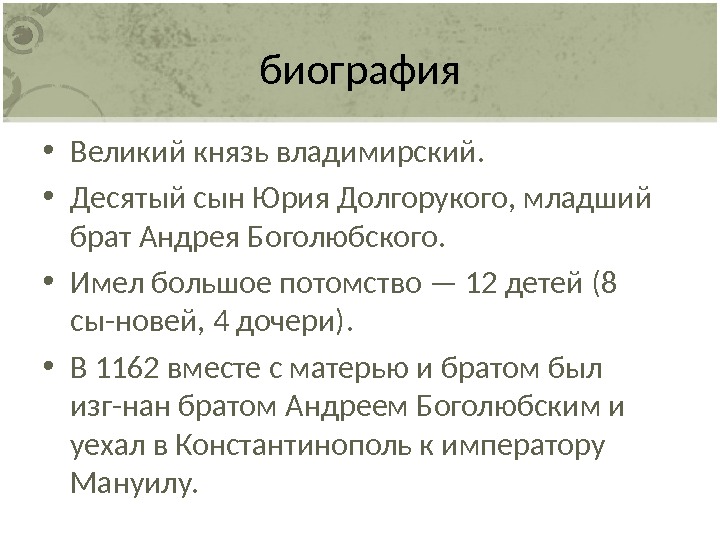 биография

• Великий князь владимирский.

• Десятый сын Юрия Долгорукого, младший брат Андрея Боголюбского.

• Имел большое потомство — 12 детей (8 сы-новей, 4 дочери).

• В 1162 вместе с матерью и братом был изг-нан братом Андреем Боголюбским и уехал в Константинополь к императору Мануилу.